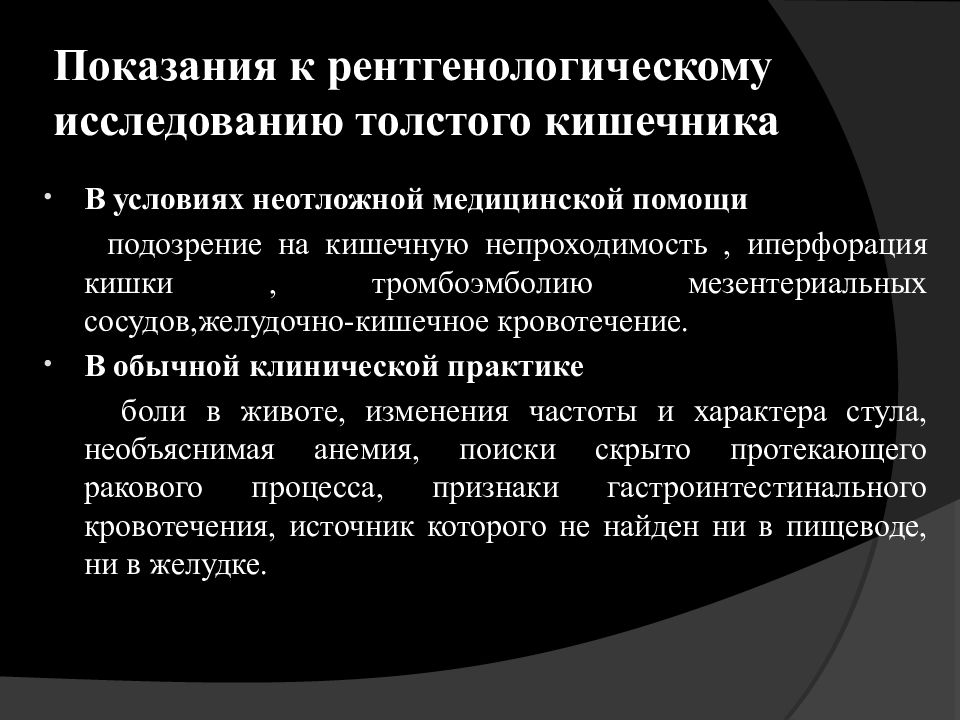 Показания к рентгенологическому исследованию толстого кишечника

• В условиях неотложной медицинской помощи

подозрение на кишечную непроходимость , иперфорация кишки , тромбоэмболию мезентериальных сосудов,желудочно-кишечное кровотечение.

• В обычной клинической практике

боли в животе, изменения частоты и характера стула, необъяснимая анемия, поиски скрыто протекающего ракового процесса, признаки гастроинтестинального кровотечения, источник которого не найден ни в пищеводе, ни в желудке.